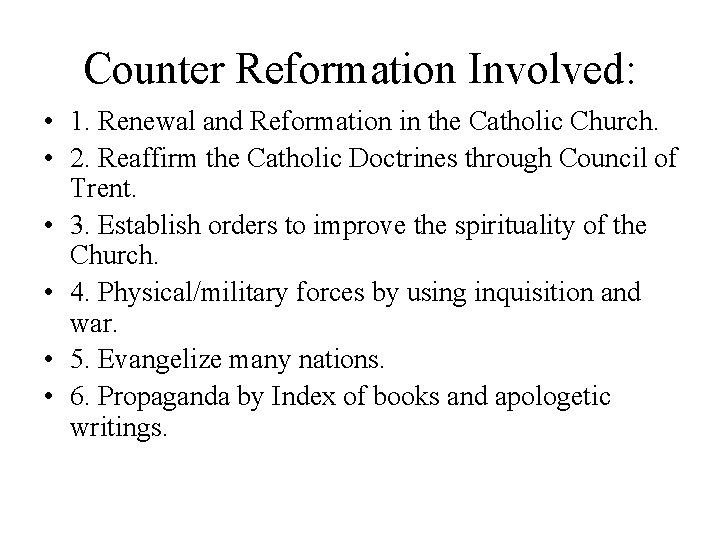 Counter Reformation Involved:

• 1. Renewal and Reformation in the Catholic Church.
• 2. Reaffirm the Catholic Doctrines through Council of Trent.
• 3. Establish orders to improve the spirituality of the Church.
• 4. Physical/military forces by using inquisition and war.
• 5. Evangelize many nations.
• 6. Propaganda by Index of books and apologetic writings.